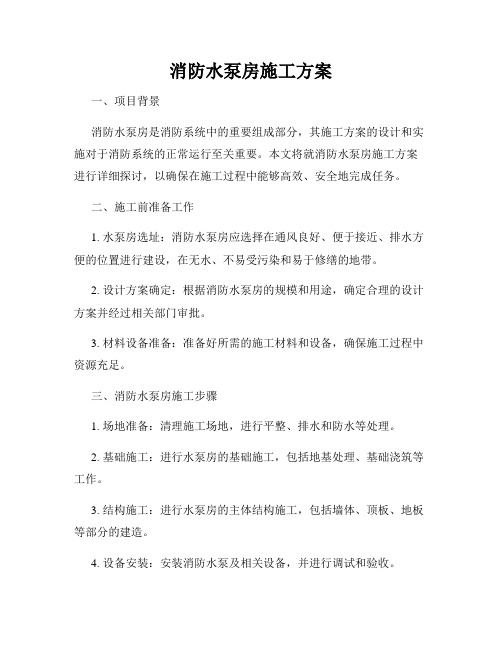 消防水泵房施工方案

一、项目背景

消防水泵房是消防系统中的重要组成部分，其施工方案的设计和实施对于消防系统的正常运行至关重要。本文将就消防水泵房施工方案进行详细探讨，以确保在施工过程中能够高效、安全地完成任务。

二、施工前准备工作

1. 水泵房选址：消防水泵房应选择在通风良好、便于接近、排水方便的位置进行建设，在无水、不易受污染和易于修缮的地带。

2. 设计方案确定：根据消防水泵房的规模和用途，确定合理的设计方案并经过相关部门审批。

3. 材料设备准备：准备好所需的施工材料和设备，确保施工过程中资源充足。

三、消防水泵房施工步骤

1. 场地准备：清理施工场地，进行平整、排水和防水等处理。

2. 基础施工：进行水泵房的基础施工，包括地基处理、基础浇筑等工作。

3. 结构施工：进行水泵房的主体结构施工，包括墙体、顶板、地板等部分的建造。

4. 设备安装：安装消防水泵及相关设备，并进行调试和验收。